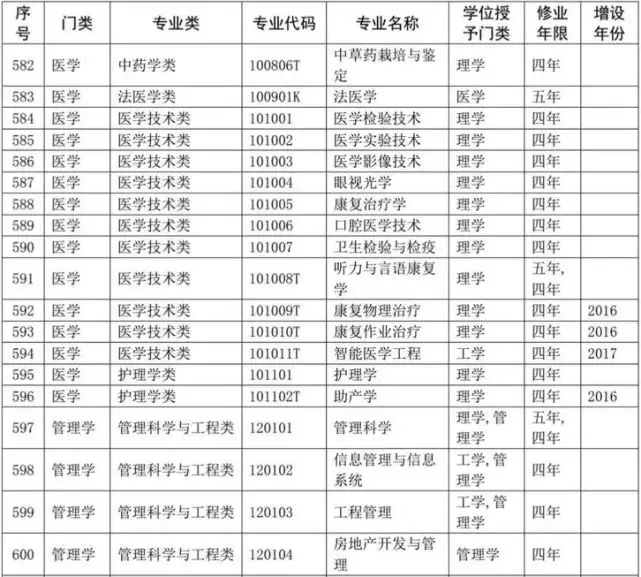 | 序号 | 门类 | 专业类 | 专业代码 | 专业名称 | 学位授予门类 | 修业年限 | 增设年份 |
|---|---|---|---|---|---|---|---|
| 582 | 医学 | 中药学类 | 100806T | 中草药栽培与鉴定 | 理学 | 四年 | |
| 583 | 医学 | 法医学类 | 100901K | 法医学 | 医学 | 五年 | |
| 584 | 医学 | 医学技术类 | 101001 | 医学检验技术 | 理学 | 四年 | |
| 585 | 医学 | 医学技术类 | 101002 | 医学实验技术 | 理学 | 四年 | |
| 586 | 医学 | 医学技术类 | 101003 | 医学影像技术 | 理学 | 四年 | |
| 587 | 医学 | 医学技术类 | 101004 | 眼视光学 | 理学 | 四年 | |
| 588 | 医学 | 医学技术类 | 101005 | 康复治疗学 | 理学 | 四年 | |
| 589 | 医学 | 医学技术类 | 101006 | 口腔医学技术 | 理学 | 四年 | |
| 590 | 医学 | 医学技术类 | 101007 | 卫生检验与检疫 | 理学 | 四年 | |
| 591 | 医学 | 医学技术类 | 101008T | 听力与言语康复学 | 理学 | 五年，四年 | |
| 592 | 医学 | 医学技术类 | 101009T | 康复物理治疗 | 理学 | 四年 | 2016 |
| 593 | 医学 | 医学技术类 | 101010T | 康复作业治疗 | 理学 | 四年 | 2016 |
| 594 | 医学 | 医学技术类 | 101011T | 智能医学工程 | 工学 | 四年 | 2017 |
| 595 | 医学 | 护理学类 | 101101 | 护理学 | 理学 | 四年 | |
| 596 | 医学 | 护理学类 | 101102T | 助产学 | 理学 | 四年 | 2016 |
| 597 | 管理学 | 管理科学与工程类 | 120101 | 管理科学 | 理学，管理学 | 五年，四年 | |
| 598 | 管理学 | 管理科学与工程类 | 120102 | 信息管理与信息系统 | 工学，管理学 | 四年 | |
| 599 | 管理学 | 管理科学与工程类 | 120103 | 工程管理 | 工学，管理学 | 四年 | |
| 600 | 管理学 | 管理科学与工程类 | 120104 | 房地产开发与管理 | 管理学 | 四年 | |